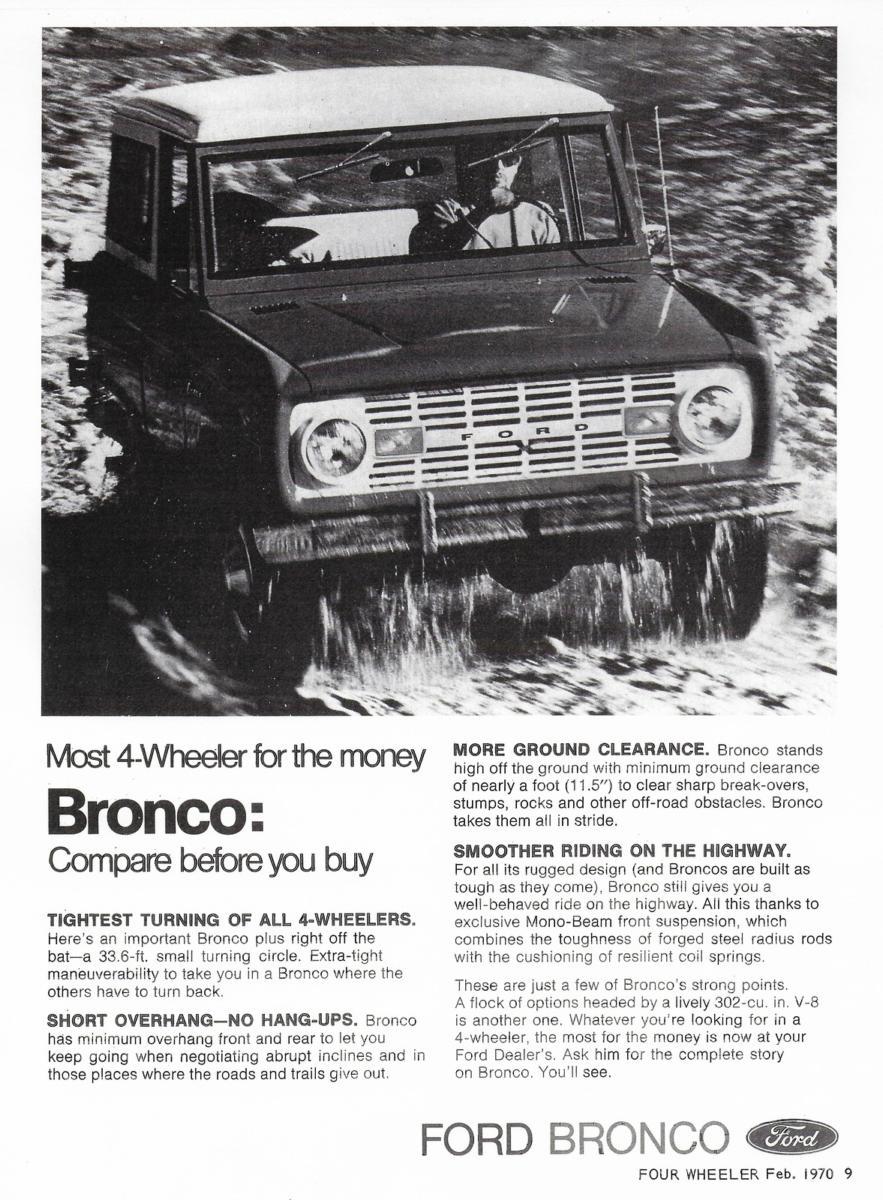 FORD

Most 4-Wheeler for the money

Bronco:

Compare before you buy

TIGHTEST TURNING OF ALL 4-WHEELERS. Here's an important Bronco plus right off the bat—a 33.6-ft. small turning circle. Extra-tight maneuverability to take you in a Bronco where the others have to turn back.

SHORT OVERHANG—NO HANG-UPS. Bronco has minimum overhang front and rear to let you keep going when negotiating abrupt inclines and in those places where the roads and trails give out.

MORE GROUND CLEARANCE. Bronco stands high off the ground with minimum ground clearance of nearly a foot (11.5") to clear sharp break-overs, stumps, rocks and other off-road obstacles. Bronco takes them all in stride.

SMOOTHER RIDING ON THE HIGHWAY. For all its rugged design (and Broncos are built as tough as they come), Bronco still gives you a well-behaved ride on the highway. All this thanks to exclusive Mono-Beam front suspension, which combines the toughness of forged steel radius rods with the cushioning of resilient coil springs.

These are just a few of Bronco's strong points. A flock of options headed by a lively 302-cu. in. V-8 is another one. Whatever you're looking for in a 4-wheeler, the most for the money is now at your Ford Dealer's. Ask him for the complete story on Bronco. You'll see.

FORD BRONCO Ford

FOUR WHEELER Feb. 1970 9